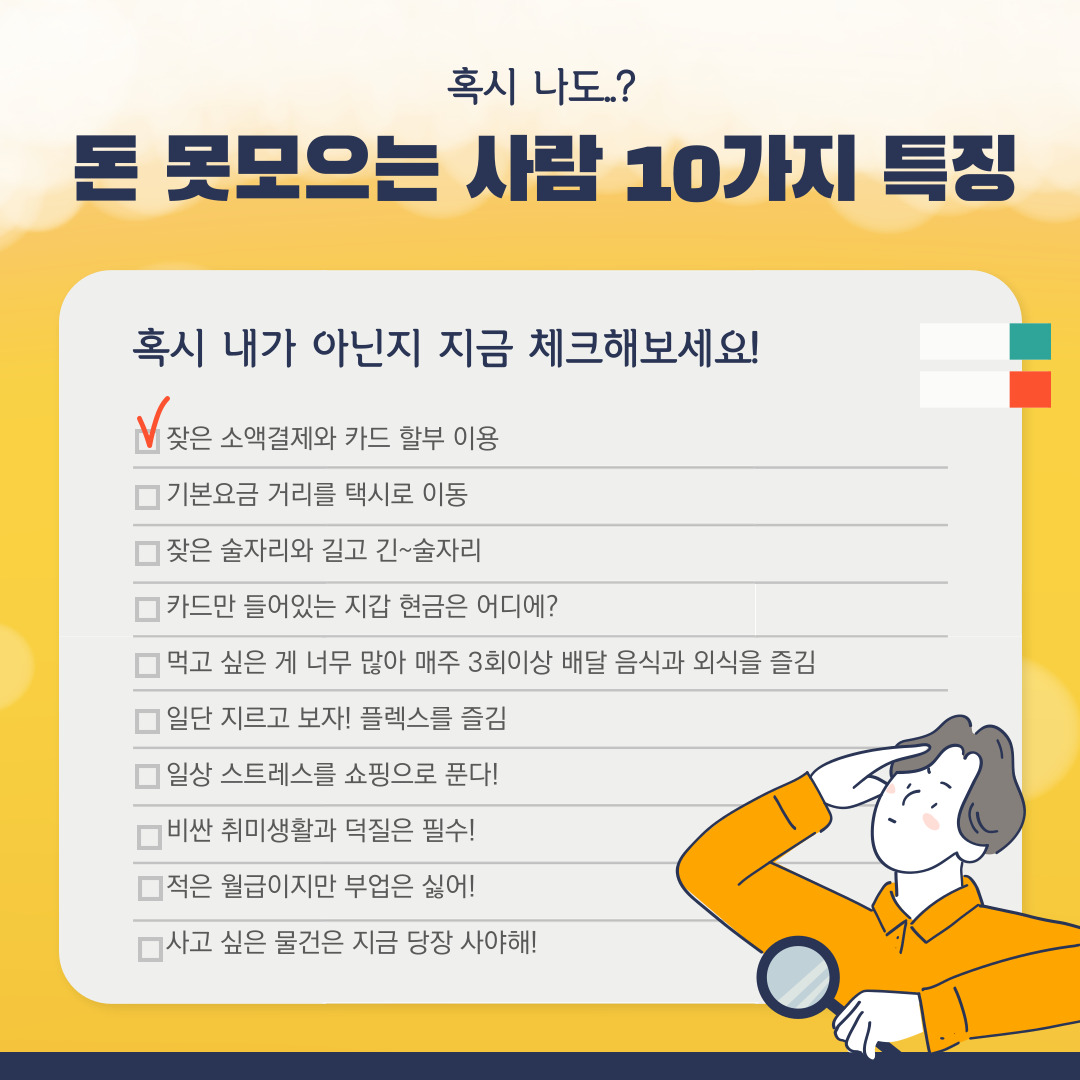 혹시 나도..?
돈 못모으는 사람 10가지 특징

혹시 내가 아닌지 지금 체크해보세요!

☑ 잦은 소액결제와 카드 할부 이용
☐ 기본요금 거리를 택시로 이동
☐ 잦은 술자리와 길고 긴~술자리
☐ 카드만 들어있는 지갑 현금은 어디에?
☐ 먹고 싶은 게 너무 많아 매주 3회이상 배달 음식과 외식을 즐김
☐ 일단 지르고 보자! 플렉스를 즐김
☐ 일상 스트레스를 쇼핑으로 푼다!
☐ 비싼 취미생활과 덕질은 필수!
☐ 적은 월급이지만 부업은 싫어!
☐ 사고 싶은 물건은 지금 당장 사야해!